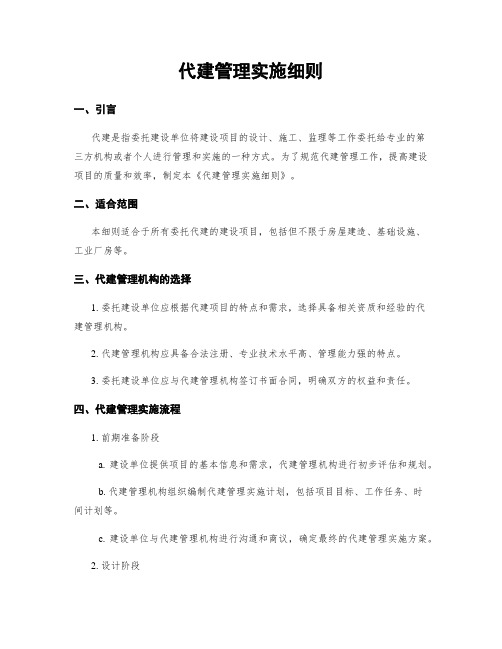 代建管理实施细则

一、引言

代建是指委托建设单位将建设项目的设计、施工、监理等工作委托给专业的第三方机构或者个人进行管理和实施的一种方式。为了规范代建管理工作，提高建设项目的质量和效率，制定本《代建管理实施细则》。

二、适合范围

本细则适合于所有委托代建的建设项目，包括但不限于房屋建造、基础设施、工业厂房等。

三、代建管理机构的选择

1. 委托建设单位应根据代建项目的特点和需求，选择具备相关资质和经验的代建管理机构。

2. 代建管理机构应具备合法注册、专业技术水平高、管理能力强的特点。

3. 委托建设单位应与代建管理机构签订书面合同，明确双方的权益和责任。

四、代建管理实施流程

1. 前期准备阶段

a. 建设单位提供项目的基本信息和需求，代建管理机构进行初步评估和规划。

b. 代建管理机构组织编制代建管理实施计划，包括项目目标、工作任务、时间计划等。

c. 建设单位与代建管理机构进行沟通和商议，确定最终的代建管理实施方案。

2. 设计阶段